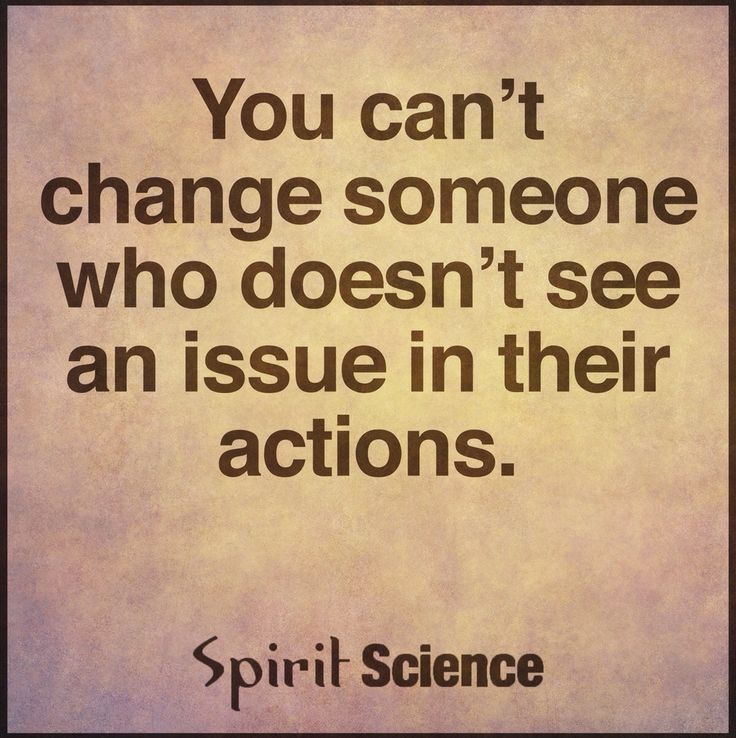 You can’t change someone who doesn’t see an issue in their actions.

Spirit Science